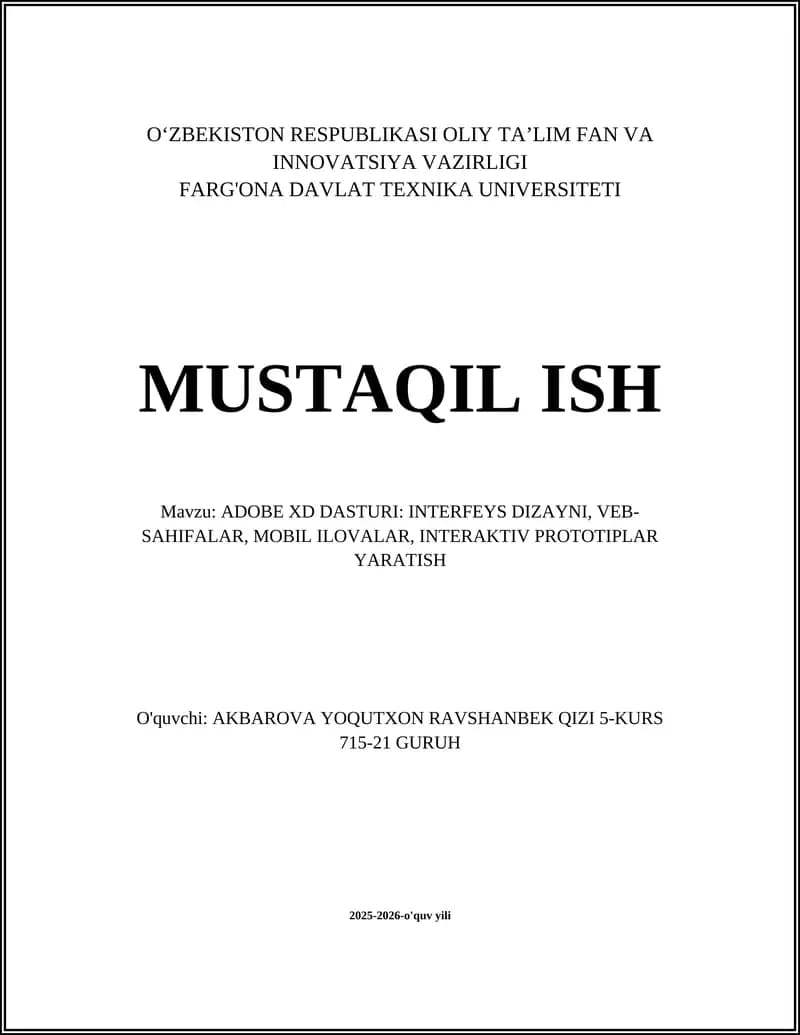 O‘ZBEKISTON RESPUBLIKASI OLIY TA’LIM FAN VA INNOVATSIYA VAZIRLIGI
FARG'ONA DAVLAT TEXNIKA UNIVERSITETI

MUSTAQIL ISH

Mavzu: ADOBE XD DASTURI: INTERFEYS DIZAYNI, VEB-SAHIFALAR, MOBIL ILOVALAR, INTERAKTIV PROTOTIPLAR YARATISH

O'quvchi: AKBAROVA YOQUTXON RAVSHANBEK QIZI 5-KURS 715-21 GURUH

2025-2026-o'quv yili